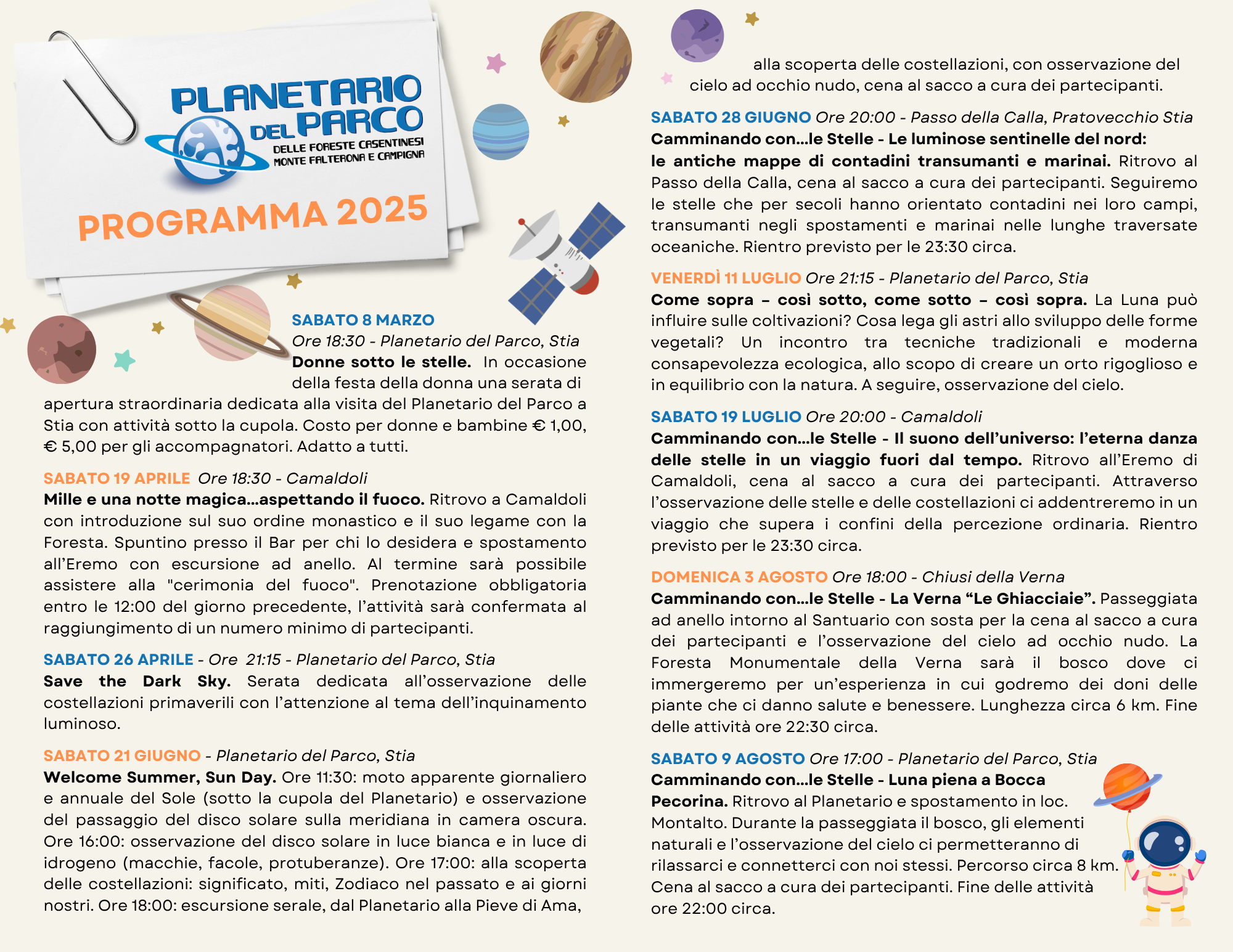 PLANETARIO DEL PARCO
DELLE FORESTE CASENTINESI
MONTE FALTERONA E CAMPIGNA

PROGRAMMA 2025

SABATO 8 MARZO
Ore 18:30 - Planetario del Parco, Stia
Donne sotto le stelle. In occasione della festa della donna una serata di apertura straordinaria dedicata alla visita del Planetario del Parco a Stia con attività sotto la cupola. Costo per donne e bambine € 1,00, € 5,00 per gli accompagnatori. Adatto a tutti.

SABATO 19 APRILE Ore 18:30 - Camaldoli
Mille e una notte magica...aspettando il fuoco. Ritrovo a Camaldoli con introduzione sul suo ordine monastico e il suo legame con la Foresta. Spuntino presso il Bar per chi lo desidera e spostamento all'Eremo con escursione ad anello. Al termine sarà possibile assistere alla "cerimonia del fuoco". Prenotazione obbligatoria entro le 12:00 del giorno precedente, l'attività sarà confermata al raggiungimento di un numero minimo di partecipanti.

SABATO 26 APRILE - Ore 21:15 - Planetario del Parco, Stia
Save the Dark Sky. Serata dedicata all'osservazione delle costellazioni primaverili con l'attenzione al tema dell'inquinamento luminoso.

SABATO 21 GIUGNO - Planetario del Parco, Stia
Welcome Summer, Sun Day. Ore 11:30: moto apparente giornaliero e annuale del Sole (sotto la cupola del Planetario) e osservazione del passaggio del disco solare sulla meridiana in camera oscura. Ore 16:00: osservazione del disco solare in luce bianca e in luce di idrogeno (macchie, facole, protuberanze). Ore 17:00: alla scoperta delle costellazioni: significato, miti, Zodiaco nel passato e ai giorni nostri. Ore 18:00: escursione serale, dal Planetario alla Pieve di Ama, alla scoperta delle costellazioni, con osservazione del cielo ad occhio nudo, cena al sacco a cura dei partecipanti.

SABATO 28 GIUGNO Ore 20:00 - Passo della Calla, Pratovecchio Stia
Camminando con...le Stelle - Le luminose sentinelle del nord: le antiche mappe di contadini transumanti e marinai. Ritrovo al Passo della Calla, cena al sacco a cura dei partecipanti. Seguiremo le stelle che per secoli hanno orientato contadini nei loro campi, transumanti negli spostamenti e marinai nelle lunghe traversate oceaniche. Rientro previsto per le 23:30 circa.

VENERDÌ 11 LUGLIO Ore 21:15 - Planetario del Parco, Stia
Come sopra – così sotto, come sotto – così sopra. La Luna può influire sulle coltivazioni? Cosa lega gli astri allo sviluppo delle forme vegetali? Un incontro tra tecniche tradizionali e moderna consapevolezza ecologica, allo scopo di creare un orto rigoglioso e in equilibrio con la natura. A seguire, osservazione del cielo.

SABATO 19 LUGLIO Ore 20:00 - Camaldoli
Camminando con...le Stelle - Il suono dell'universo: l'eterna danza delle stelle in un viaggio fuori dal tempo. Ritrovo all'Eremo di Camaldoli, cena al sacco a cura dei partecipanti. Attraverso l'osservazione delle stelle e delle costellazioni ci addentreremo in un viaggio che supera i confini della percezione ordinaria. Rientro previsto per le 23:30 circa.

DOMENICA 3 AGOSTO Ore 18:00 - Chiusi della Verna
Camminando con...le Stelle - La Verna “Le Ghiacciaie”. Passeggiata ad anello intorno al Santuario con sosta per la cena al sacco a cura dei partecipanti e l'osservazione del cielo ad occhio nudo. La Foresta Monumentale della Verna sarà il bosco dove ci immergeremo per un'esperienza in cui godremo dei doni delle piante che ci danno salute e benessere. Lunghezza circa 6 km. Fine delle attività ore 22:30 circa.

SABATO 9 AGOSTO Ore 17:00 - Planetario del Parco, Stia
Camminando con...le Stelle - Luna piena a Bocca Pecorina. Ritrovo al Planetario e spostamento in loc. Montalto. Durante la passeggiata il bosco, gli elementi naturali e l'osservazione del cielo ci permetteranno di rilassarci e connetterci con noi stessi. Percorso circa 8 km. Cena al sacco a cura dei partecipanti. Fine delle attività ore 22:00 circa.